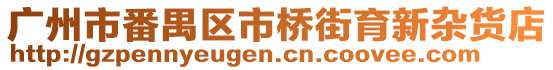 广州市番禺区市桥街育新杂货店
http://gzpennyeugen.cn.coovee.com